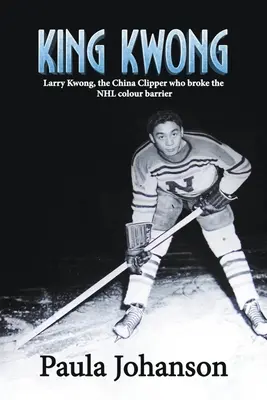 KING KWONG

Larry Kwong, the China Clipper who broke the NHL colour barrier

N

Paula Johanson